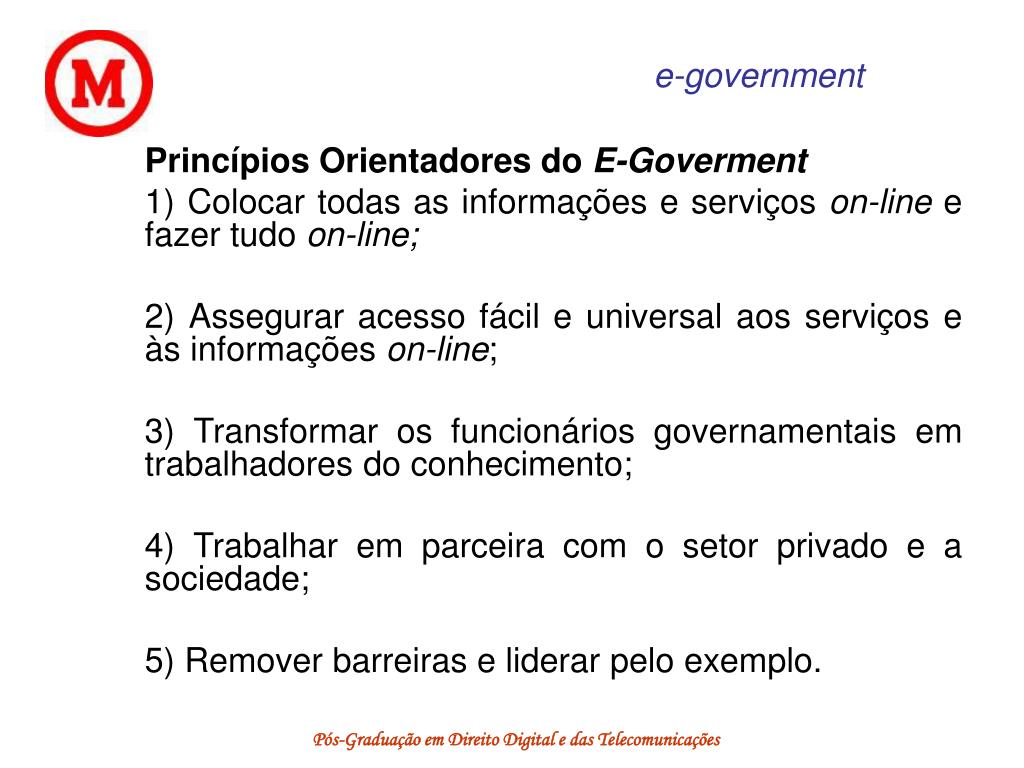 M

e-government

Princípios Orientadores do E-Goverment

1) Colocar todas as informações e serviços on-line e fazer tudo on-line;

2) Assegurar acesso fácil e universal aos serviços e às informações on-line;

3) Transformar os funcionários governamentais em trabalhadores do conhecimento;

4) Trabalhar em parceira com o setor privado e a sociedade;

5) Remover barreiras e liderar pelo exemplo.

Pós-Graduação em Direito Digital e das Telecomunicações